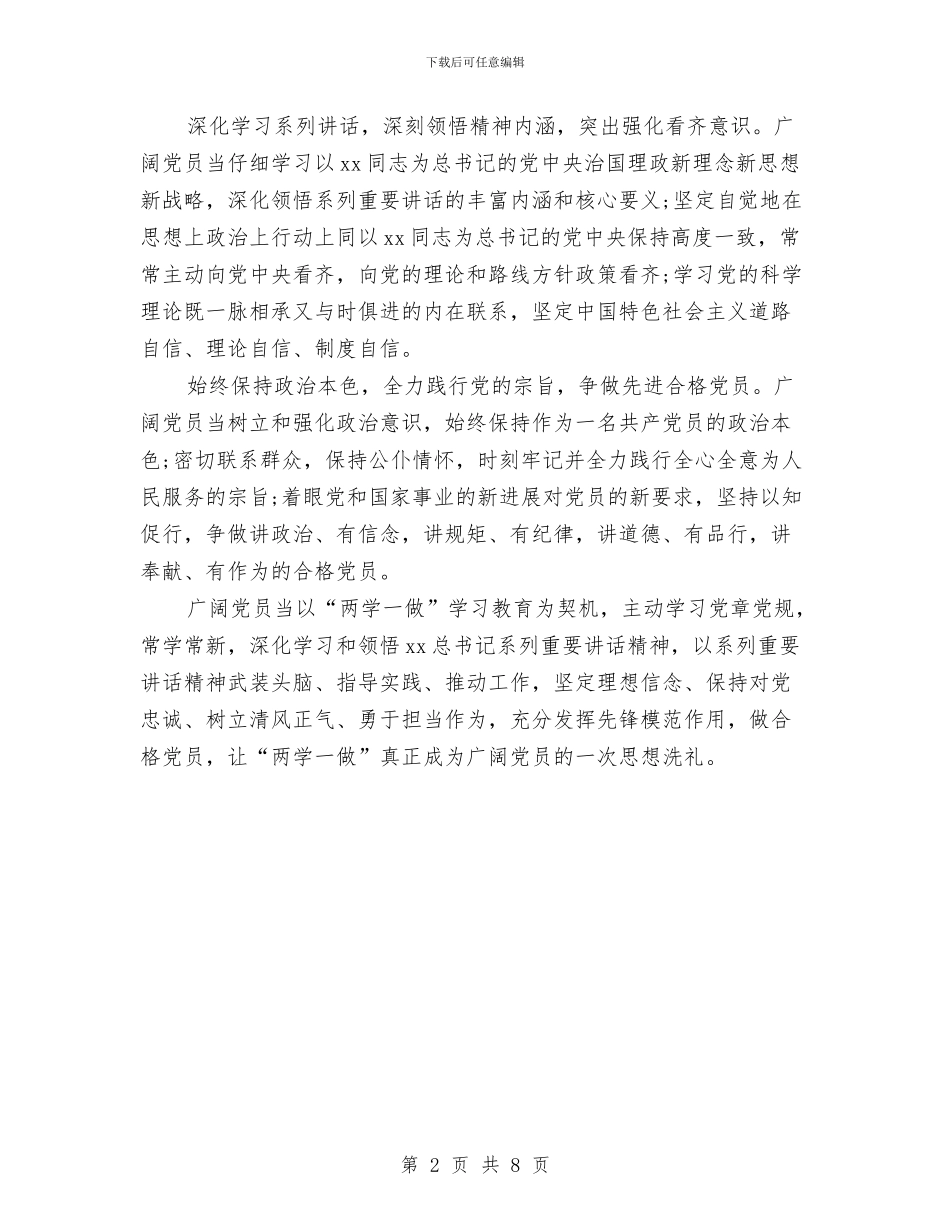 下载后可任意编辑

深化学习系列讲话，深刻领悟精神内涵，突出强化看齐意识。广阔党员当仔细学习以xx同志为总书记的党中央治国理政新理念新思想新战略，深化领悟系列重要讲话的丰富内涵和核心要义;坚定自觉地在思想上政治上行动上同以xx同志为总书记的党中央保持高度一致，常常主动向党中央看齐，向党的理论和路线方针政策看齐;学习党的科学理论既一脉相承又与时俱进的内在联系，坚定中国特色社会主义道路自信、理论自信、制度自信。

始终保持政治本色，全力践行党的宗旨，争做先进合格党员。广阔党员当树立和强化政治意识，始终保持作为一名共产党员的政治本色;密切联系群众，保持公仆情怀，时刻牢记并全力践行全心全意为人民服务的宗旨;着眼党和国家事业的新进展对党员的新要求，坚持以知促行，争做讲政治、有信念，讲规矩、有纪律，讲道德、有品行，讲奉献、有作为的合格党员。

广阔党员当以“两学一做”学习教育为契机，主动学习党章党规，常学常新，深化学习和领悟xx总书记系列重要讲话精神，以系列重要讲话精神武装头脑、指导实践、推动工作，坚定理想信念、保持对党忠诚、树立清风正气、勇于担当作为，充分发挥先锋模范作用，做合格党员，让“两学一做”真正成为广阔党员的一次思想洗礼。

第 2 页 共 8 页